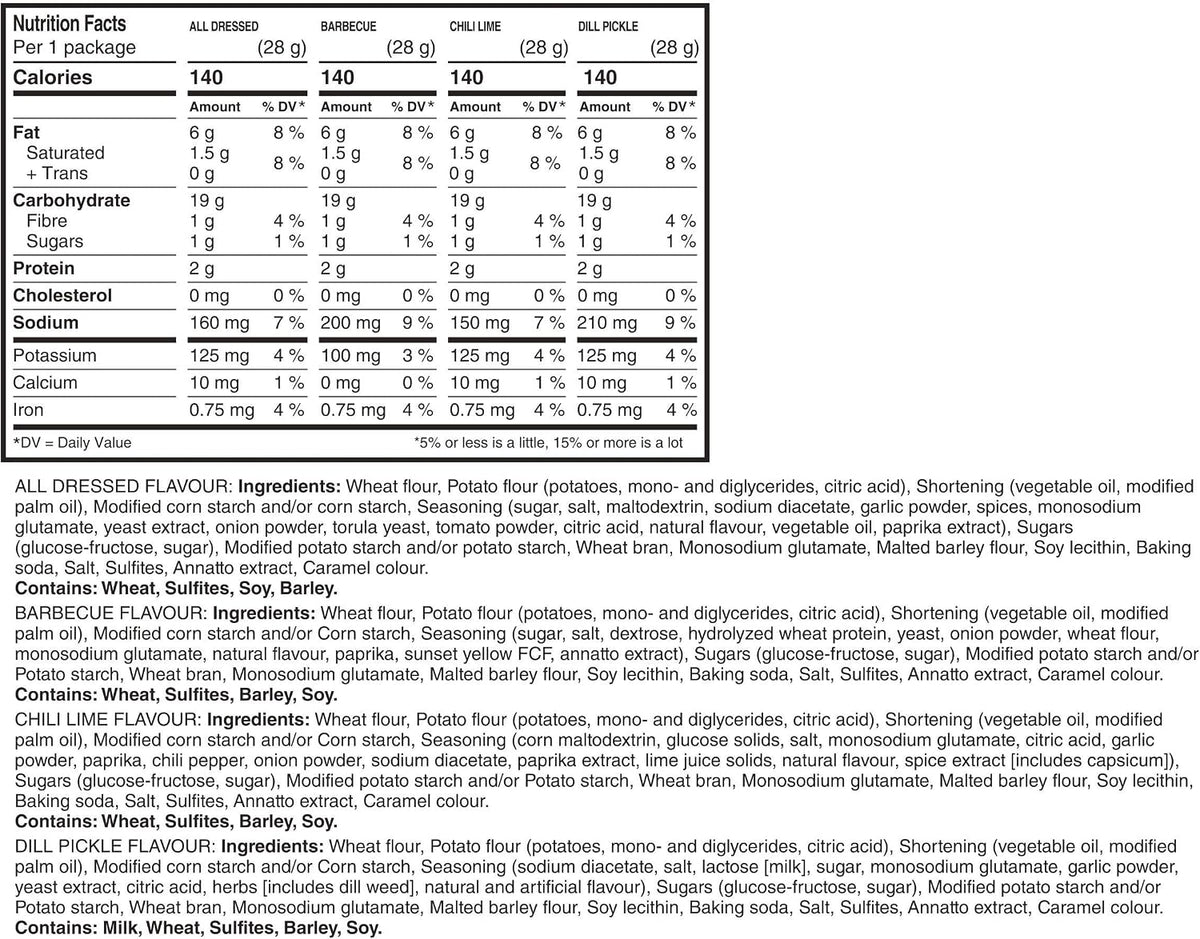 | Nutrition Facts Per 1 package | ALL DRESSED (28 g) | | BARBECUE (28 g) | | CHILI LIME (28 g) | | DILL PICKLE (28 g) | |
|---|---|---|---|---|---|---|---|---|
| Calories | 140 | | 140 | | 140 | | 140 | |
| | Amount | % DV* | Amount | % DV* | Amount | % DV* | Amount | % DV* |
| Fat | 6 g | 8 % | 6 g | 8 % | 6 g | 8 % | 6 g | 8 % |
| Saturated + Trans | 1.5 g 0 g | 8 % | 1.5 g 0 g | 8 % | 1.5 g 0 g | 8 % | 1.5 g 0 g | 8 % |
| Carbohydrate | 19 g | | 19 g | | 19 g | | 19 g | |
| Fibre | 1 g | 4 % | 1 g | 4 % | 1 g | 4 % | 1 g | 4 % |
| Sugars | 1 g | 1 % | 1 g | 1 % | 1 g | 1 % | 1 g | 1 % |
| Protein | 2 g | | 2 g | | 2 g | | 2 g | |
| Cholesterol | 0 mg | 0 % | 0 mg | 0 % | 0 mg | 0 % | 0 mg | 0 % |
| Sodium | 160 mg | 7 % | 200 mg | 9 % | 150 mg | 7 % | 210 mg | 9 % |
| Potassium | 125 mg | 4 % | 100 mg | 3 % | 125 mg | 4 % | 125 mg | 4 % |
| Calcium | 10 mg | 1 % | 0 mg | 0 % | 10 mg | 1 % | 10 mg | 1 % |
| Iron | 0.75 mg | 4 % | 0.75 mg | 4 % | 0.75 mg | 4 % | 0.75 mg | 4 % |

*DV = Daily Value *5% or less is a little, 15% or more is a lot

ALL DRESSED FLAVOUR: Ingredients: Wheat flour, Potato flour (potatoes, mono- and diglycerides, citric acid), Shortening (vegetable oil, modified palm oil), Modified corn starch and/or corn starch, Seasoning (sugar, salt, maltodextrin, sodium diacetate, garlic powder, spices, monosodium glutamate, yeast extract, onion powder, torula yeast, tomato powder, citric acid, natural flavour, vegetable oil, paprika extract), Sugars (glucose-fructose, sugar), Modified potato starch and/or potato starch, Wheat bran, Monosodium glutamate, Malted barley flour, Soy lecithin, Baking soda, Salt, Sulfites, Annatto extract, Caramel colour.
Contains: Wheat, Sulfites, Soy, Barley.

BARBECUE FLAVOUR: Ingredients: Wheat flour, Potato flour (potatoes, mono- and diglycerides, citric acid), Shortening (vegetable oil, modified palm oil), Modified corn starch and/or Corn starch, Seasoning (sugar, salt, dextrose, hydrolyzed wheat protein, yeast, onion powder, wheat flour, monosodium glutamate, natural flavour, paprika, sunset yellow FCF, annatto extract), Sugars (glucose-fructose, sugar), Modified potato starch and/or Potato starch, Wheat bran, Monosodium glutamate, Malted barley flour, Soy lecithin, Baking soda, Salt, Sulfites, Annatto extract, Caramel colour.
Contains: Wheat, Sulfites, Barley, Soy.

CHILI LIME FLAVOUR: Ingredients: Wheat flour, Potato flour (potatoes, mono- and diglycerides, citric acid), Shortening (vegetable oil, modified palm oil), Modified corn starch and/or Corn starch, Seasoning (corn maltodextrin, glucose solids, salt, monosodium glutamate, citric acid, garlic powder, paprika, chili pepper, onion powder, sodium diacetate, paprika extract, lime juice solids, natural flavour, spice extract [includes capsicum]), Sugars (glucose-fructose, sugar), Modified potato starch and/or Potato starch, Wheat bran, Monosodium glutamate, Malted barley flour, Soy lecithin, Baking soda, Salt, Sulfites, Annatto extract, Caramel colour.
Contains: Wheat, Sulfites, Barley, Soy.

DILL PICKLE FLAVOUR: Ingredients: Wheat flour, Potato flour (potatoes, mono- and diglycerides, citric acid), Shortening (vegetable oil, modified palm oil), Modified corn starch and/or Corn starch, Seasoning (sodium diacetate, salt, lactose [milk], sugar, monosodium glutamate, garlic powder, yeast extract, citric acid, herbs [includes dill weed], natural and artificial flavour), Sugars (glucose-fructose, sugar), Modified potato starch and/or Potato starch, Wheat bran, Monosodium glutamate, Malted barley flour, Soy lecithin, Baking soda, Salt, Sulfites, Annatto extract, Caramel colour.
Contains: Milk, Wheat, Sulfites, Barley, Soy.